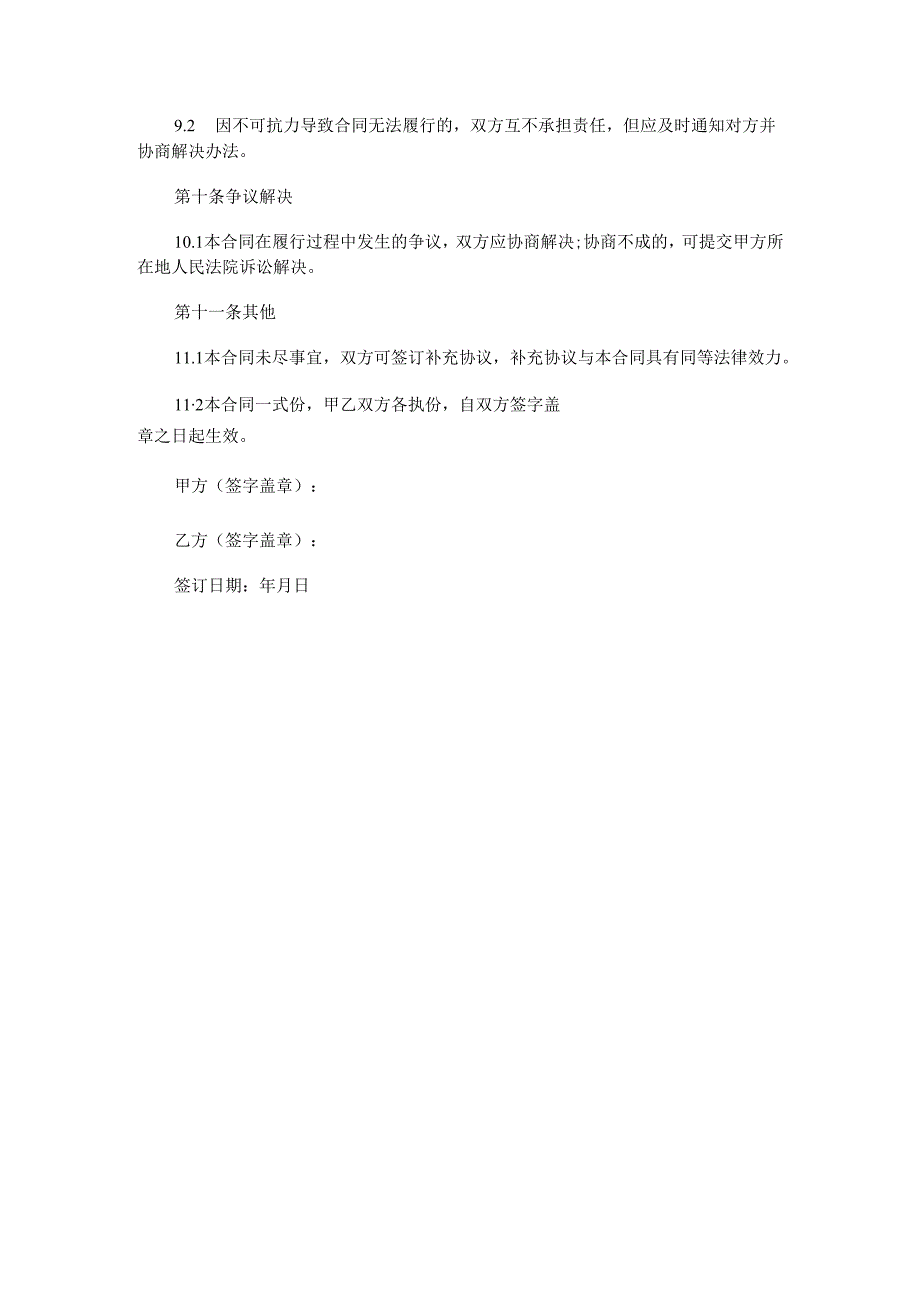 9.2　因不可抗力导致合同无法履行的，双方互不承担责任，但应及时通知对方并协商解决办法。

第十条争议解决

10.1本合同在履行过程中发生的争议，双方应协商解决;协商不成的，可提交甲方所在地人民法院诉讼解决。

第十一条其他

11.1本合同未尽事宜，双方可签订补充协议，补充协议与本合同具有同等法律效力。

11·2本合同一式份，甲乙双方各执份，自双方签字盖章之日起生效。

甲方（签字盖章）：

乙方（签字盖章）：

签订日期：年月日